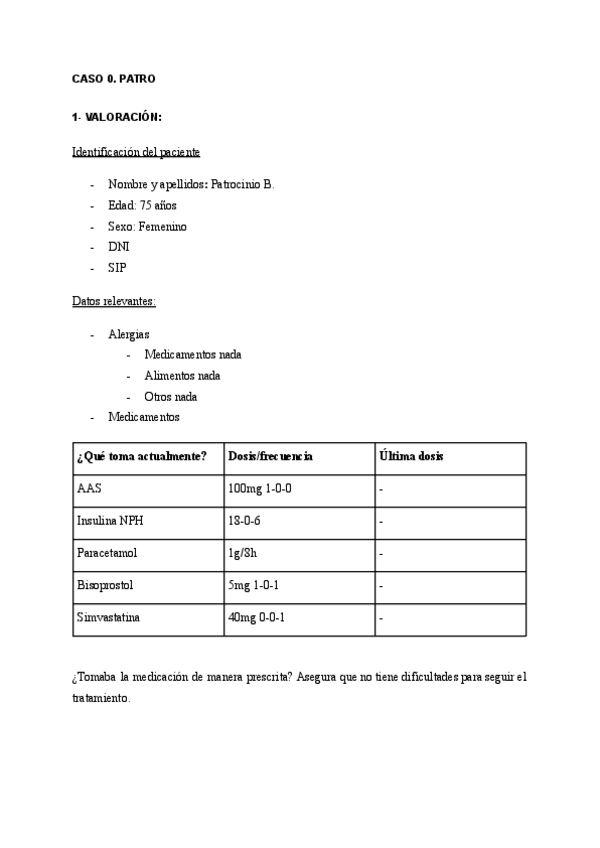 CASO 0. PATRO

1- VALORACIÓN:

Identificación del paciente

- Nombre y apellidos: Patrocinio B.
- Edad: 75 años
- Sexo: Femenino
- DNI
- SIP

Datos relevantes:

- Alergias
  - Medicamentos nada
  - Alimentos nada
  - Otros nada
- Medicamentos

| ¿Qué toma actualmente? | Dosis/frecuencia | Última dosis |
|---|---|---|
| AAS | 100mg 1-0-0 | - |
| Insulina NPH | 18-0-6 | - |
| Paracetamol | 1g/8h | - |
| Bisoprostol | 5mg 1-0-1 | - |
| Simvastatina | 40mg 0-0-1 | - |

¿Tomaba la medicación de manera prescrita? Asegura que no tiene dificultades para seguir el tratamiento.